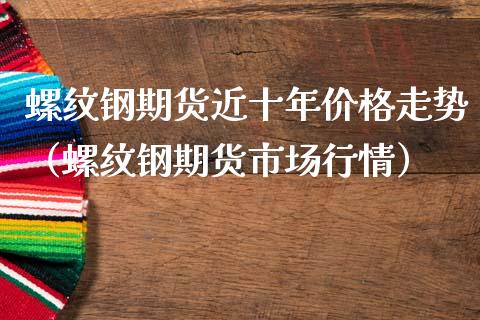 螺纹钢期货近十年价格走势（螺纹钢期货市场行情）